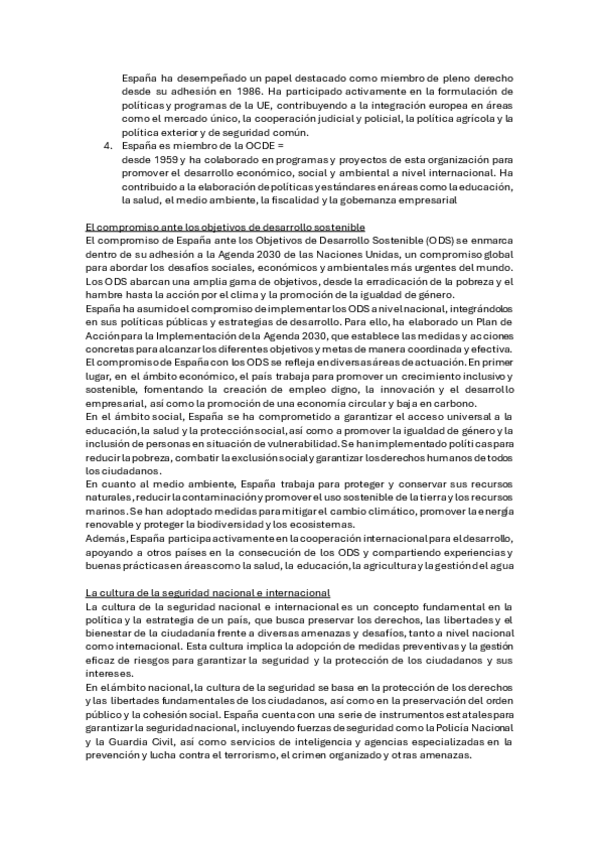 España ha desempeñado un papel destacado como miembro de pleno derecho desde su adhesión en 1986. Ha participado activamente en la formulación de políticas y programas de la UE, contribuyendo a la integración europea en áreas como el mercado único, la cooperación judicial y policial, la política agrícola y la política exterior y de seguridad común.

4. España es miembro de la OCDE =
desde 1959 y ha colaborado en programas y proyectos de esta organización para promover el desarrollo económico, social y ambiental a nivel internacional. Ha contribuido a la elaboración de políticas y estándares en áreas como la educación, la salud, el medio ambiente, la fiscalidad y la gobernanza empresarial

El compromiso ante los objetivos de desarrollo sostenible
El compromiso de España ante los Objetivos de Desarrollo Sostenible (ODS) se enmarca dentro de su adhesión a la Agenda 2030 de las Naciones Unidas, un compromiso global para abordar los desafíos sociales, económicos y ambientales más urgentes del mundo. Los ODS abarcan una amplia gama de objetivos, desde la erradicación de la pobreza y el hambre hasta la acción por el clima y la promoción de la igualdad de género.
España ha asumido el compromiso de implementar los ODS a nivel nacional, integrándolos en sus políticas públicas y estrategias de desarrollo. Para ello, ha elaborado un Plan de Acción para la Implementación de la Agenda 2030, que establece las medidas y acciones concretas para alcanzar los diferentes objetivos y metas de manera coordinada y efectiva.
El compromiso de España con los ODS se refleja en diversas áreas de actuación. En primer lugar, en el ámbito económico, el país trabaja para promover un crecimiento inclusivo y sostenible, fomentando la creación de empleo digno, la innovación y el desarrollo empresarial, así como la promoción de una economía circular y baja en carbono.
En el ámbito social, España se ha comprometido a garantizar el acceso universal a la educación, la salud y la protección social, así como a promover la igualdad de género y la inclusión de personas en situación de vulnerabilidad. Se han implementado políticas para reducir la pobreza, combatir la exclusión social y garantizar los derechos humanos de todos los ciudadanos.
En cuanto al medio ambiente, España trabaja para proteger y conservar sus recursos naturales, reducir la contaminación y promover el uso sostenible de la tierra y los recursos marinos. Se han adoptado medidas para mitigar el cambio climático, promover la energía renovable y proteger la biodiversidad y los ecosistemas.
Además, España participa activamente en la cooperación internacional para el desarrollo, apoyando a otros países en la consecución de los ODS y compartiendo experiencias y buenas prácticas en áreas como la salud, la educación, la agricultura y la gestión del agua

La cultura de la seguridad nacional e internacional
La cultura de la seguridad nacional e internacional es un concepto fundamental en la política y la estrategia de un país, que busca preservar los derechos, las libertades y el bienestar de la ciudadanía frente a diversas amenazas y desafíos, tanto a nivel nacional como internacional. Esta cultura implica la adopción de medidas preventivas y la gestión eficaz de riesgos para garantizar la seguridad y la protección de los ciudadanos y sus intereses.
En el ámbito nacional, la cultura de la seguridad se basa en la protección de los derechos y las libertades fundamentales de los ciudadanos, así como en la preservación del orden público y la cohesión social. España cuenta con una serie de instrumentos estatales para garantizar la seguridad nacional, incluyendo fuerzas de seguridad como la Policía Nacional y la Guardia Civil, así como servicios de inteligencia y agencias especializadas en la prevención y lucha contra el terrorismo, el crimen organizado y otras amenazas.